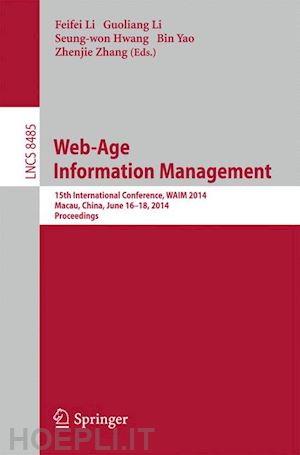 Feifei Li Guoliang Li
Seung-won Hwang Bin Yao
Zhenjie Zhang (Eds.)

LNCS 8485

Web-Age
Information Management

15th International Conference, WAIM 2014
Macau, China, June 16–18, 2014
Proceedings

Springer

HOEPLI.IT